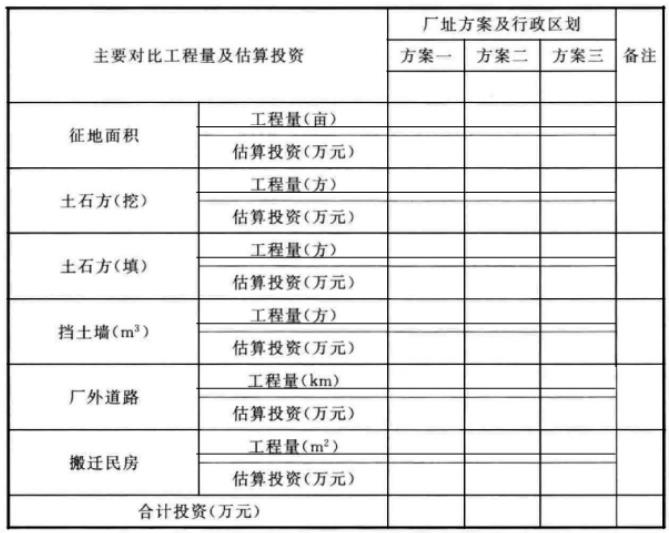 | 主要对比工程量及估算投资 | | 厂址方案及行政区划 | | | 备注 |
|---|---|---|---|---|---|
| | | 方案一 | 方案二 | 方案三 | |
| | | | | | |
| 征地面积 | 工程量(亩) | | | | |
| | 估算投资(万元) | | | | |
| 土石方(挖) | 工程量(方) | | | | |
| | 估算投资(万元) | | | | |
| 土石方(填) | 工程量(方) | | | | |
| | 估算投资(万元) | | | | |
| 挡土墙($m^3$) | 工程量(方) | | | | |
| | 估算投资(万元) | | | | |
| 厂外道路 | 工程量(km) | | | | |
| | 估算投资(万元) | | | | |
| 搬迁民房 | 工程量($m^2$) | | | | |
| | 估算投资(万元) | | | | |
| 合计投资(万元) | | | | | |